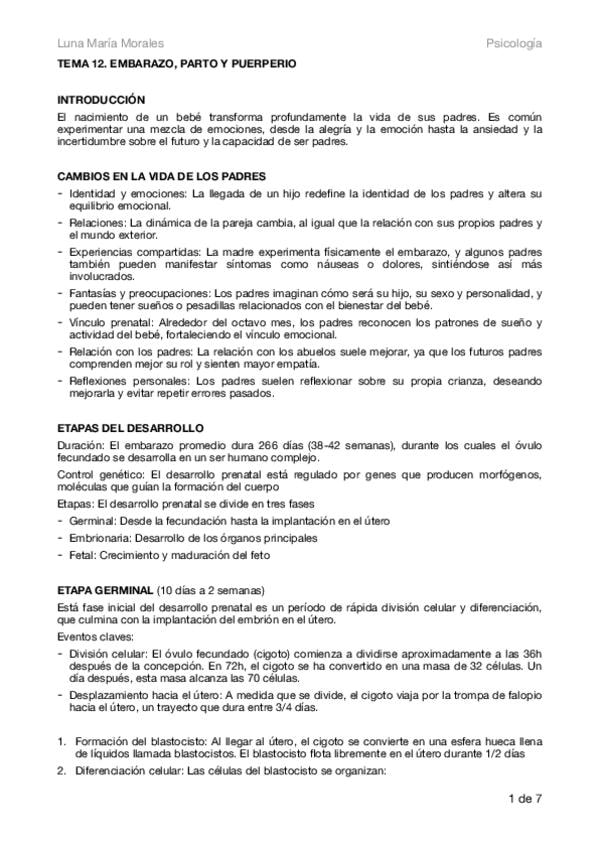 Luna María Morales

Psicología

TEMA 12. EMBARAZO, PARTO Y PUERPERIO

INTRODUCCIÓN
El nacimiento de un bebé transforma profundamente la vida de sus padres. Es común experimentar una mezcla de emociones, desde la alegría y la emoción hasta la ansiedad y la incertidumbre sobre el futuro y la capacidad de ser padres.

CAMBIOS EN LA VIDA DE LOS PADRES
- Identidad y emociones: La llegada de un hijo redefine la identidad de los padres y altera su equilibrio emocional.
- Relaciones: La dinámica de la pareja cambia, al igual que la relación con sus propios padres y el mundo exterior.
- Experiencias compartidas: La madre experimenta físicamente el embarazo, y algunos padres también pueden manifestar síntomas como náuseas o dolores, sintiéndose así más involucrados.
- Fantasías y preocupaciones: Los padres imaginan cómo será su hijo, su sexo y personalidad, y pueden tener sueños o pesadillas relacionados con el bienestar del bebé.
- Vínculo prenatal: Alrededor del octavo mes, los padres reconocen los patrones de sueño y actividad del bebé, fortaleciendo el vínculo emocional.
- Relación con los padres: La relación con los abuelos suele mejorar, ya que los futuros padres comprenden mejor su rol y sienten mayor empatía.
- Reflexiones personales: Los padres suelen reflexionar sobre su propia crianza, deseando mejorarla y evitar repetir errores pasados.

ETAPAS DEL DESARROLLO
Duración: El embarazo promedio dura 266 días (38-42 semanas), durante los cuales el óvulo fecundado se desarrolla en un ser humano complejo.
Control genético: El desarrollo prenatal está regulado por genes que producen morfógenos, moléculas que guían la formación del cuerpo
Etapas: El desarrollo prenatal se divide en tres fases
- Germinal: Desde la fecundación hasta la implantación en el útero
- Embrionaria: Desarrollo de los órganos principales
- Fetal: Crecimiento y maduración del feto

ETAPA GERMINAL (10 días a 2 semanas)
Está fase inicial del desarrollo prenatal es un período de rápida división celular y diferenciación, que culmina con la implantación del embrión en el útero.
Eventos claves:
- División celular: El óvulo fecundado (cigoto) comienza a dividirse aproximadamente a las 36h después de la concepción. En 72h, el cigoto se ha convertido en una masa de 32 células. Un día después, esta masa alcanza las 70 células.
- Desplazamiento hacia el útero: A medida que se divide, el cigoto viaja por la trompa de falopio hacia el útero, un trayecto que dura entre 3/4 días.

1. Formación del blastocisto: Al llegar al útero, el cigoto se convierte en una esfera hueca llena de líquidos llamada blastocistos. El blastocisto flota libremente en el útero durante 1/2 días
2. Diferenciación celular: Las células del blastocisto se organizan:

1 de 7